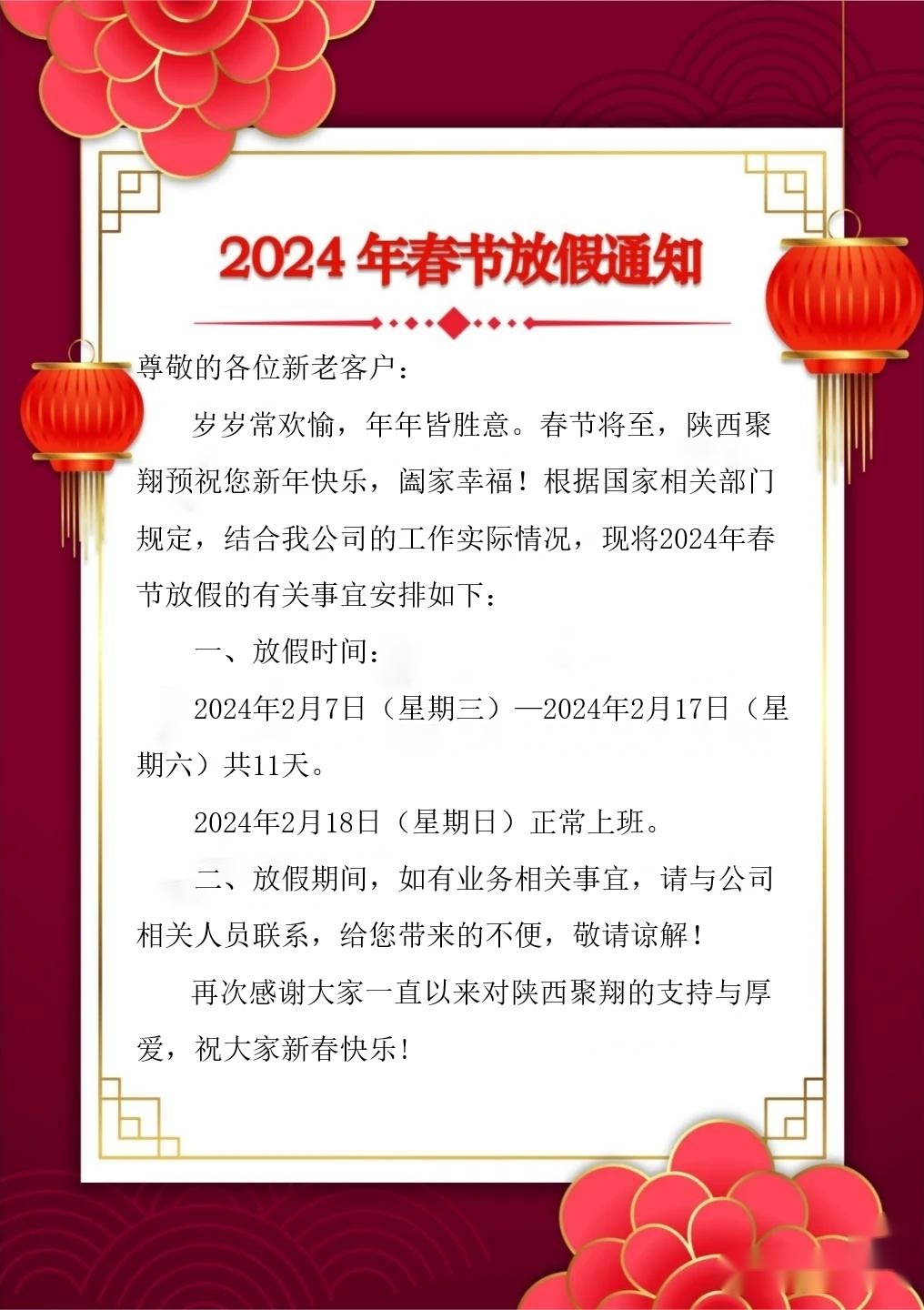 2024年春节放假通知

尊敬的各位新老客户：

岁岁常欢愉，年年皆胜意。春节将至，陕西聚翔预祝您新年快乐，阖家幸福！根据国家相关部门规定，结合我公司的工作实际情况，现将2024年春节放假的有关事宜安排如下：

一、放假时间：

2024年2月7日（星期三）—2024年2月17日（星期六）共11天。

2024年2月18日（星期日）正常上班。

二、放假期间，如有业务相关事宜，请与公司相关人员联系，给您带来的不便，敬请谅解！

再次感谢大家一直以来对陕西聚翔的支持与厚爱，祝大家新春快乐！